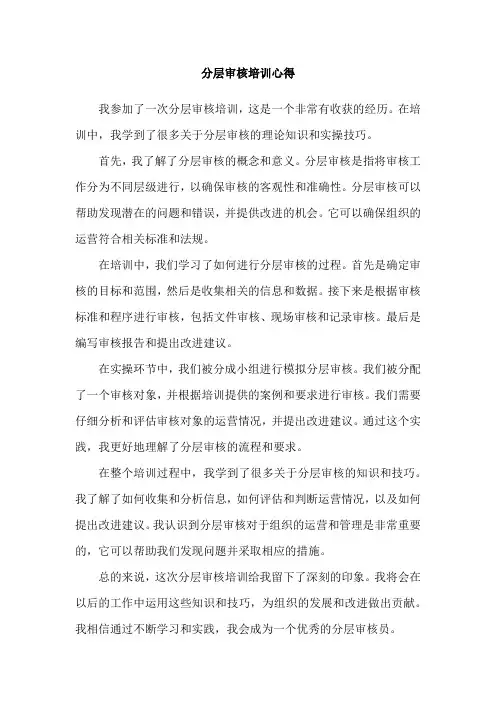 分层审核培训心得

我参加了一次分层审核培训，这是一个非常有收获的经历。在培训中，我学到了很多关于分层审核的理论知识和实操技巧。

首先，我了解了分层审核的概念和意义。分层审核是指将审核工作分为不同层级进行，以确保审核的客观性和准确性。分层审核可以帮助发现潜在的问题和错误，并提供改进的机会。它可以确保组织的运营符合相关标准和法规。

在培训中，我们学习了如何进行分层审核的过程。首先是确定审核的目标和范围，然后是收集相关的信息和数据。接下来是根据审核标准和程序进行审核，包括文件审核、现场审核和记录审核。最后是编写审核报告和提出改进建议。

在实操环节中，我们被分成小组进行模拟分层审核。我们被分配了一个审核对象，并根据培训提供的案例和要求进行审核。我们需要仔细分析和评估审核对象的运营情况，并提出改进建议。通过这个实践，我更好地理解了分层审核的流程和要求。

在整个培训过程中，我学到了很多关于分层审核的知识和技巧。我了解了如何收集和分析信息，如何评估和判断运营情况，以及如何提出改进建议。我认识到分层审核对于组织的运营和管理是非常重要的，它可以帮助我们发现问题并采取相应的措施。

总的来说，这次分层审核培训给我留下了深刻的印象。我将会在以后的工作中运用这些知识和技巧，为组织的发展和改进做出贡献。我相信通过不断学习和实践，我会成为一个优秀的分层审核员。